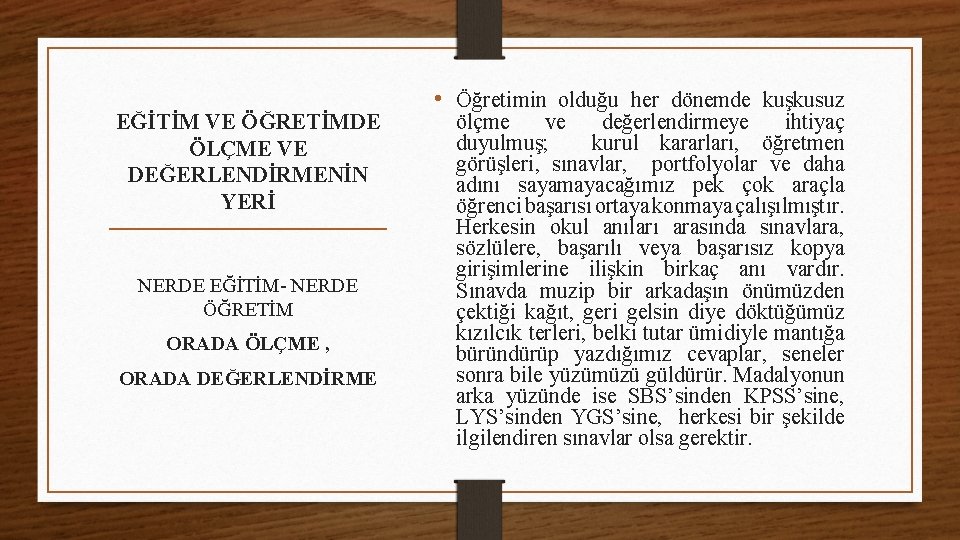 EĞİTİM VE ÖĞRETİMDE ÖLÇME VE DEĞERLENDİRMENİN YERİ

NERDE EĞİTİM- NERDE ÖĞRETİM

ORADA ÖLÇME ,

ORADA DEĞERLENDİRME

• Öğretimin olduğu her dönemde kuşkusuz ölçme ve değerlendirmeye ihtiyaç duyulmuş; kurul kararları, öğretmen görüşleri, sınavlar, portfolyolar ve daha adını sayamayacağımız pek çok araçla öğrenci başarısı ortaya konmaya çalışılmıştır. Herkesin okul anıları arasında sınavlara, sözlülere, başarılı veya başarısız kopya girişimlerine ilişkin birkaç anı vardır. Sınavda muzip bir arkadaşın önümüzden çektiği kağıt, geri gelsin diye döktüğümüz kızılcık terleri, belki tutar ümidiyle mantığa büründürüp yazdığımız cevaplar, seneler sonra bile yüzümüzü güldürür. Madalyonun arka yüzünde ise SBS'sinden KPSS'sine, LYS'sinden YGS'sine, herkesi bir şekilde ilgilendiren sınavlar olsa gerektir.